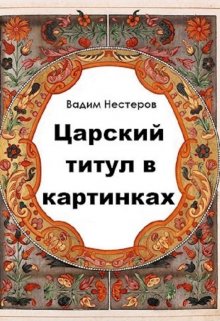 Вадим Нестеров

Царский титул в картинках